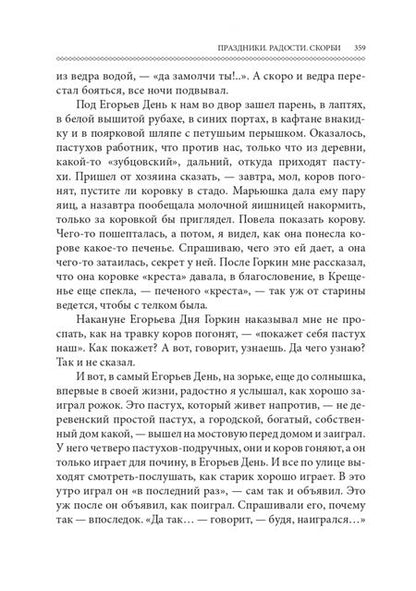 ПРАЗДНИКИ. РАДОСТИ. СКОРБИ 359

из ведра водой, — «да замолчи ты!..». А скоро и ведра перестал бояться, все ночи подвывал.

Под Егорьев День к нам во двор зашел парень, в лаптях, в белой вышитой рубахе, в синих портах, в кафтане внакидку и в поярковой шляпе с петушьим перышком. Оказалось, пастухов работник, что против нас, только что из деревни, какой-то «зубцовский», дальний, откуда приходят пастухи. Пришел от хозяина сказать, — завтра, мол, коров погонят, пустите ли коровку в стадо. Марьюшка дала ему пару яиц, а назавтра пообещала молочной яишницей накормить, только за коровкой бы приглядел. Повела показать корову. Чего-то пошепталась, а потом, я видел, как она понесла корове какое-то печенье. Спрашиваю, чего это ей дает, а она чего-то затаилась, секрет у ней. После Горкин мне рассказал, что она коровке «креста» давала, в благословение, в Крещенье еще спекла, — печеного «креста», — так уж от старины ведется, чтобы с телком была.

Накануне Егорьева Дня Горкин наказывал мне не проспать, как на травку коров погонят, — «покажет себя пастух наш». Как покажет? А вот, говорит, узнаешь. Да чего узнаю? Так и не сказал.

И вот, в самый Егорьев День, на зорьке, еще до солнышка, впервые в своей жизни, радостно я услышал, как хорошо заиграл рожок. Это пастух, который живет напротив, — не деревенский простой пастух, а городской, богатый, собственный дом какой, — вышел на мостовую перед домом и заиграл. У него четверо пастухов-подручных, они и коров гоняют, а он только играет для почину, в Егорьев День. И все по улице выходят смотреть-послушать, как старик хорошо играет. В это утро играл он «в последний раз», — сам так и объявил. Это уж после он объявил, как поиграл. Спрашивали его, почему так — впоследок. «Да так… — говорит, — будя, наигрался…»